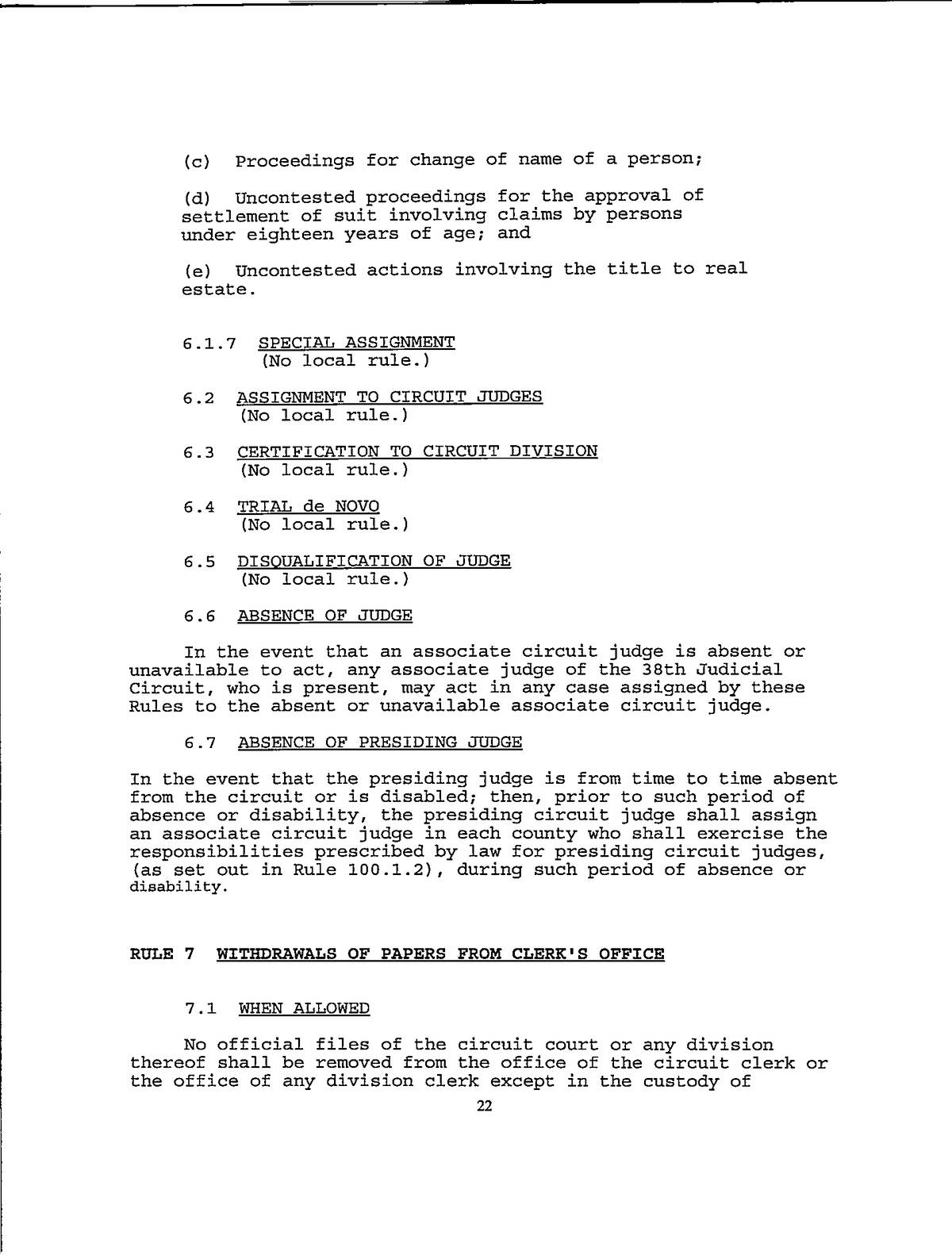 (c) Proceedings for change of name of a person;

(d) Uncontested proceedings for the approval of settlement of suit involving claims by persons under eighteen years of age; and

(e) Uncontested actions involving the title to real estate.

6.1.7 SPECIAL ASSIGNMENT
(No local rule.)

6.2 ASSIGNMENT TO CIRCUIT JUDGES
(No local rule.)

6.3 CERTIFICATION TO CIRCUIT DIVISION
(No local rule.)

6.4 TRIAL de NOVO
(No local rule.)

6.5 DISQUALIFICATION OF JUDGE
(No local rule.)

6.6 ABSENCE OF JUDGE

In the event that an associate circuit judge is absent or unavailable to act, any associate judge of the 38th Judicial Circuit, who is present, may act in any case assigned by these Rules to the absent or unavailable associate circuit judge.

6.7 ABSENCE OF PRESIDING JUDGE

In the event that the presiding judge is from time to time absent from the circuit or is disabled; then, prior to such period of absence or disability, the presiding circuit judge shall assign an associate circuit judge in each county who shall exercise the responsibilities prescribed by law for presiding circuit judges, (as set out in Rule 100.1.2), during such period of absence or disability.

RULE 7 WITHDRAWALS OF PAPERS FROM CLERK'S OFFICE

7.1 WHEN ALLOWED

No official files of the circuit court or any division thereof shall be removed from the office of the circuit clerk or the office of any division clerk except in the custody of

22